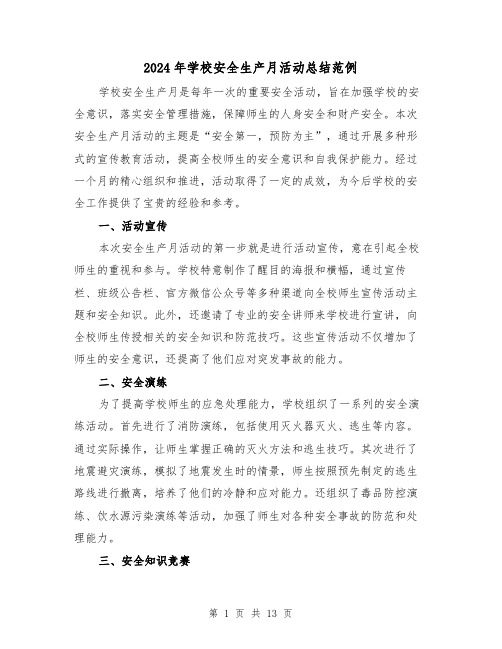 2024年学校安全生产月活动总结范例

学校安全生产月是每年一次的重要安全活动，旨在加强学校的安全意识，落实安全管理措施，保障师生的人身安全和财产安全。本次安全生产月活动的主题是“安全第一，预防为主”，通过开展多种形式的宣传教育活动，提高全校师生的安全意识和自我保护能力。经过一个月的精心组织和推进，活动取得了一定的成效，为今后学校的安全工作提供了宝贵的经验和参考。

一、活动宣传

本次安全生产月活动的第一步就是进行活动宣传，意在引起全校师生的重视和参与。学校特意制作了醒目的海报和横幅，通过宣传栏、班级公告栏、官方微信公众号等多种渠道向全校师生宣传活动主题和安全知识。此外，还邀请了专业的安全讲师来学校进行宣讲，向全校师生传授相关的安全知识和防范技巧。这些宣传活动不仅增加了师生的安全意识，还提高了他们应对突发事故的能力。

二、安全演练

为了提高学校师生的应急处理能力，学校组织了一系列的安全演练活动。首先进行了消防演练，包括使用灭火器灭火、逃生等内容。通过实际操作，让师生掌握正确的灭火方法和逃生技巧。其次进行了地震避灾演练，模拟了地震发生时的情景，师生按照预先制定的逃生路线进行撤离，培养了他们的冷静和应对能力。还组织了毒品防控演练、饮水源污染演练等活动，加强了师生对各种安全事故的防范和处理能力。

三、安全知识竞赛

第 1 页 共 13 页